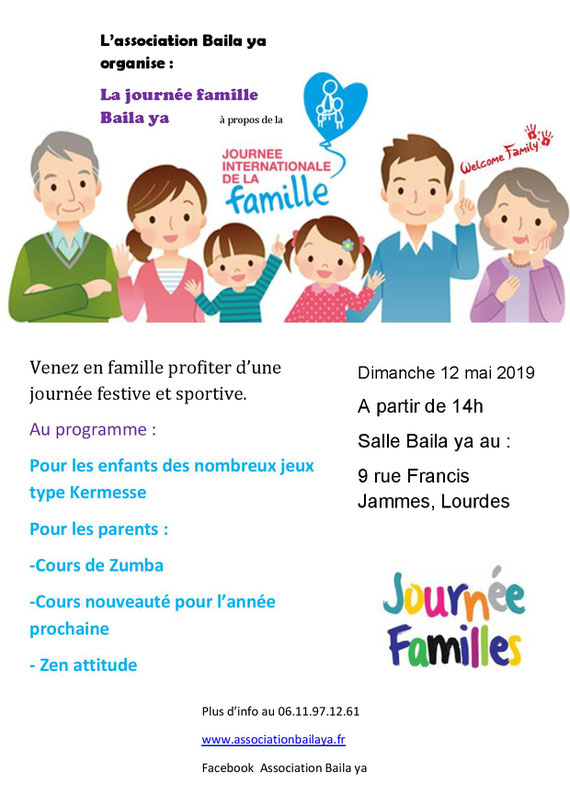 L'association Baila ya organise :

La journée famille Baila ya

à propos de la

JOURNEE INTERNATIONALE DE LA famille

Welcome Family

Venez en famille profiter d'une journée festive et sportive.

Au programme :

Pour les enfants des nombreux jeux type Kermesse

Pour les parents :

-Cours de Zumba

-Cours nouveauté pour l'année prochaine

- Zen attitude

Dimanche 12 mai 2019

A partir de 14h

Salle Baila ya au :

9 rue Francis Jammes, Lourdes

Journée Familles

Plus d'info au 06.11.97.12.61

www.associationbailaya.fr

Facebook Association Baila ya